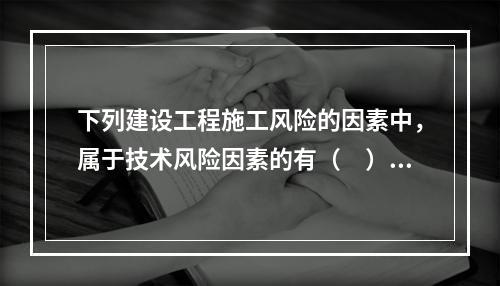 下列建设工程施工风险的因素中，属于技术风险因素的有（　）...